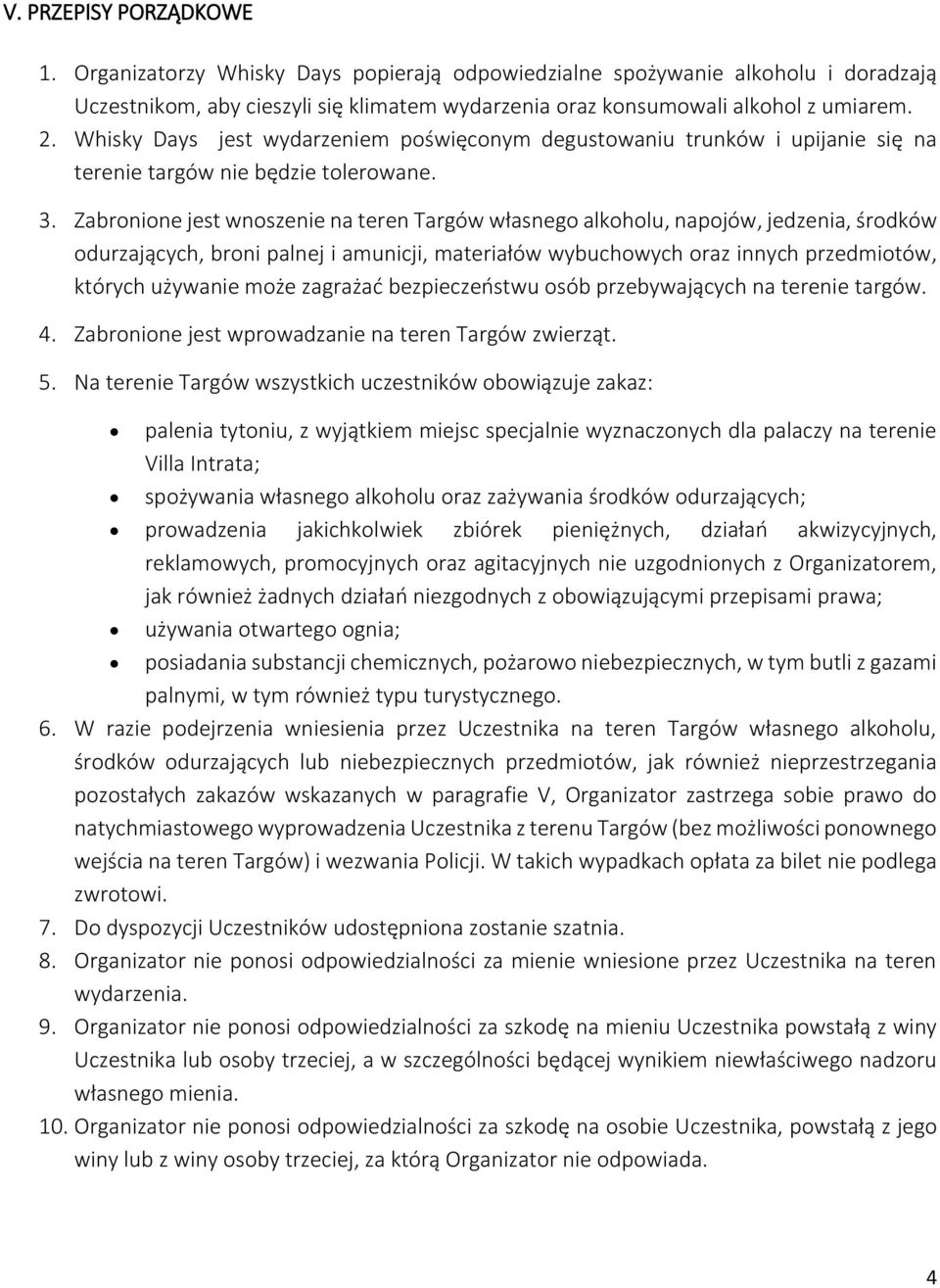 V. PRZEPISY PORZĄDKOWE

1. Organizatorzy Whisky Days popierają odpowiedzialne spożywanie alkoholu i doradzają Uczestnikom, aby cieszyli się klimatem wydarzenia oraz konsumowali alkohol z umiarem.
2. Whisky Days jest wydarzeniem poświęconym degustowaniu trunków i upijanie się na terenie targów nie będzie tolerowane.
3. Zabronione jest wnoszenie na teren Targów własnego alkoholu, napojów, jedzenia, środków odurzających, broni palnej i amunicji, materiałów wybuchowych oraz innych przedmiotów, których używanie może zagrażać bezpieczeństwu osób przebywających na terenie targów.
4. Zabronione jest wprowadzanie na teren Targów zwierząt.
5. Na terenie Targów wszystkich uczestników obowiązuje zakaz:
• palenia tytoniu, z wyjątkiem miejsc specjalnie wyznaczonych dla palaczy na terenie Villa Intrata;
• spożywania własnego alkoholu oraz zażywania środków odurzających;
• prowadzenia jakichkolwiek zbiórek pieniężnych, działań akwizycyjnych, reklamowych, promocyjnych oraz agitacyjnych nie uzgodnionych z Organizatorem, jak również żadnych działań niezgodnych z obowiązującymi przepisami prawa;
• używania otwartego ognia;
• posiadania substancji chemicznych, pożarowo niebezpiecznych, w tym butli z gazami palnymi, w tym również typu turystycznego.
6. W razie podejrzenia wniesienia przez Uczestnika na teren Targów własnego alkoholu, środków odurzających lub niebezpiecznych przedmiotów, jak również nieprzestrzegania pozostałych zakazów wskazanych w paragrafie V, Organizator zastrzega sobie prawo do natychmiastowego wyprowadzenia Uczestnika z terenu Targów (bez możliwości ponownego wejścia na teren Targów) i wezwania Policji. W takich wypadkach opłata za bilet nie podlega zwrotowi.
7. Do dyspozycji Uczestników udostępniona zostanie szatnia.
8. Organizator nie ponosi odpowiedzialności za mienie wniesione przez Uczestnika na teren wydarzenia.
9. Organizator nie ponosi odpowiedzialności za szkodę na mieniu Uczestnika powstałą z winy Uczestnika lub osoby trzeciej, a w szczególności będącej wynikiem niewłaściwego nadzoru własnego mienia.
10. Organizator nie ponosi odpowiedzialności za szkodę na osobie Uczestnika, powstałą z jego winy lub z winy osoby trzeciej, za którą Organizator nie odpowiada.

4